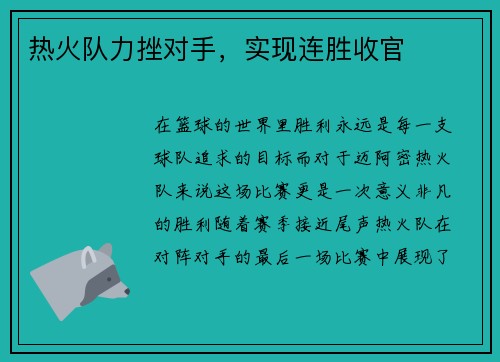 热火队力挫对手，实现连胜收官

在篮球的世界里胜利永远是每一支球队追求的目标而对于迈阿密热火队来说这场比赛更是一次意义非凡的胜利随着赛季接近尾声热火队在对阵对手的最后一场比赛中展现了